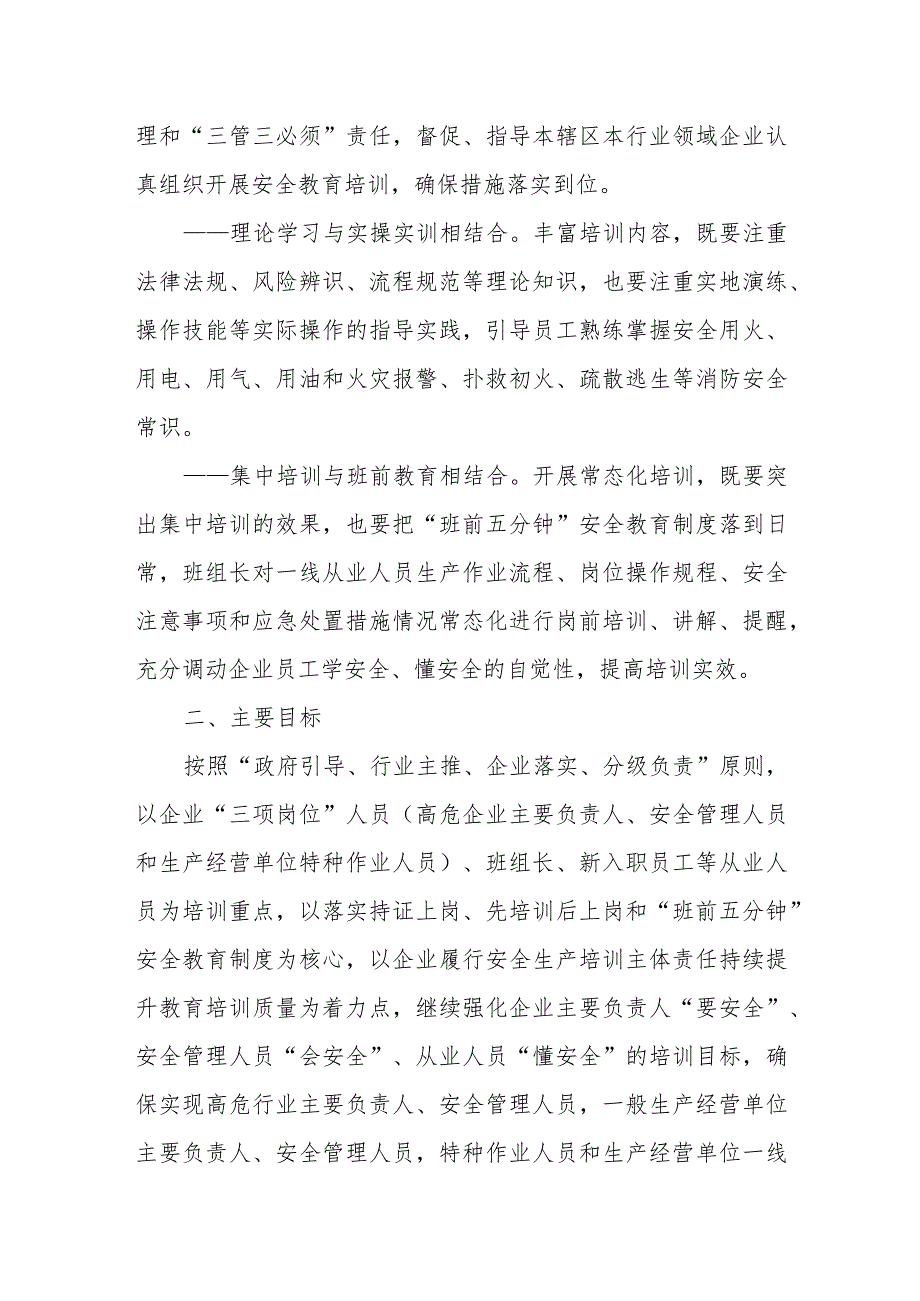 理和“三管三必须”责任，督促、指导本辖区本行业领域企业认真组织开展安全教育培训，确保措施落实到位。

——理论学习与实操实训相结合。丰富培训内容，既要注重法律法规、风险辨识、流程规范等理论知识，也要注重实地演练、操作技能等实际操作的指导实践，引导员工熟练掌握安全用火、用电、用气、用油和火灾报警、扑救初火、疏散逃生等消防安全常识。

——集中培训与班前教育相结合。开展常态化培训，既要突出集中培训的效果，也要把“班前五分钟”安全教育制度落到日常，班组长对一线从业人员生产作业流程、岗位操作规程、安全注意事项和应急处置措施情况常态化进行岗前培训、讲解、提醒，充分调动企业员工学安全、懂安全的自觉性，提高培训实效。

二、主要目标

按照“政府引导、行业主推、企业落实、分级负责”原则，以企业“三项岗位”人员（高危企业主要负责人、安全管理人员和生产经营单位特种作业人员）、班组长、新入职员工等从业人员为培训重点，以落实持证上岗、先培训后上岗和“班前五分钟”安全教育制度为核心，以企业履行安全生产培训主体责任持续提升教育培训质量为着力点，继续强化企业主要负责人“要安全”、安全管理人员“会安全”、从业人员“懂安全”的培训目标，确保实现高危行业主要负责人、安全管理人员，一般生产经营单位主要负责人、安全管理人员，特种作业人员和生产经营单位一线